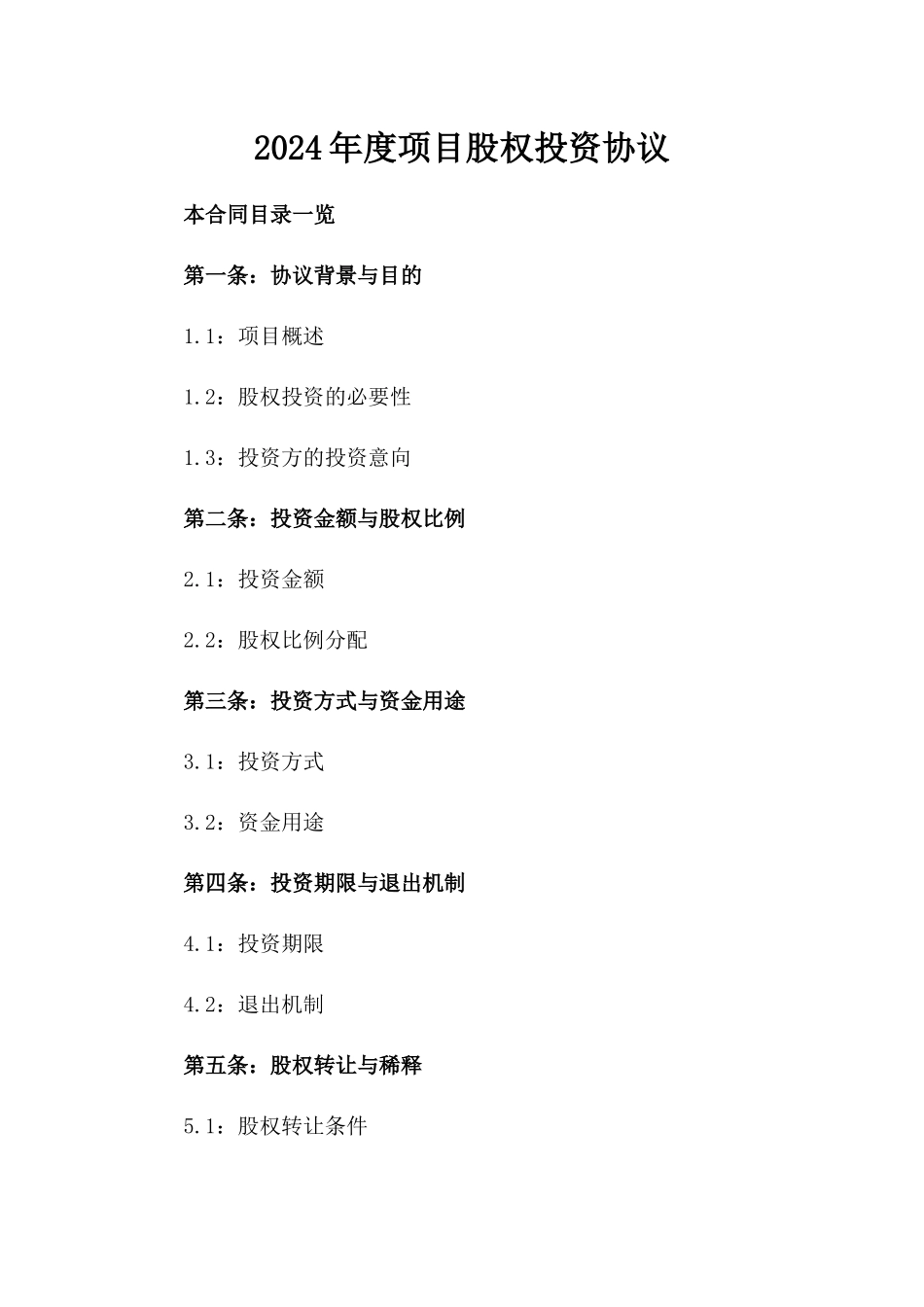 2024年度项目股权投资协议

本合同目录一览

第一条：协议背景与目的

1.1：项目概述

1.2：股权投资的必要性

1.3：投资方的投资意向

第二条：投资金额与股权比例

2.1：投资金额

2.2：股权比例分配

第三条：投资方式与资金用途

3.1：投资方式

3.2：资金用途

第四条：投资期限与退出机制

4.1：投资期限

4.2：退出机制

第五条：股权转让与稀释

5.1：股权转让条件